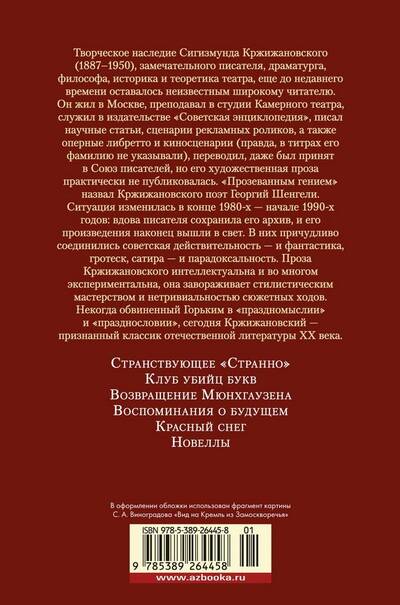 Творческое наследие Сигизмунда Кржижановского (1887–1950), замечательного писателя, драматурга, философа, историка и теоретика театра, еще до недавнего времени оставалось неизвестным широкому читателю. Он жил в Москве, преподавал в студии Камерного театра, служил в издательстве «Советская энциклопедия», писал научные статьи, сценарии рекламных роликов, а также оперные либретто и киносценарии (правда, в титрах его фамилию не указывали), переводил, даже был принят в Союз писателей, но его художественная проза практически не публиковалась. «Прозеванным гением» назвал Кржижановского поэт Георгий Шенгели. Ситуация изменилась в конце 1980-х — начале 1990-х годов: вдова писателя сохранила его архив, и его произведения наконец вышли в свет. В них причудливо соединились советская действительность — и фантастика, гротеск, сатира — и парадоксальность. Проза Кржижановского интеллектуальна и во многом экспериментальна, она завораживает стилистическим мастерством и нетривиальностью сюжетных ходов. Некогда обвиненный Горьким в «праздномыслии» и «празднословии», сегодня Кржижановский — признанный классик отечественной литературы XX века.

Странствующее «Странно»
Клуб убийц букв
Возвращение Мюнхгаузена
Воспоминания о будущем
Красный снег
Новеллы

В оформлении обложки использован фрагмент картины С. А. Виноградова «Вид на Кремль из Замоскворечья»

ISBN 978-5-389-26445-8 01

9 785389 264458

www.azbooka.ru